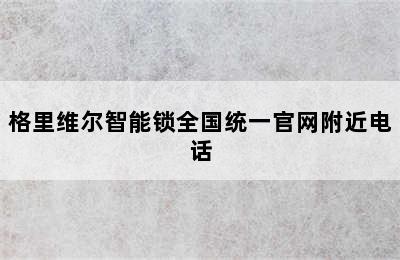 格里维尔智能锁全国统一官网附近电话